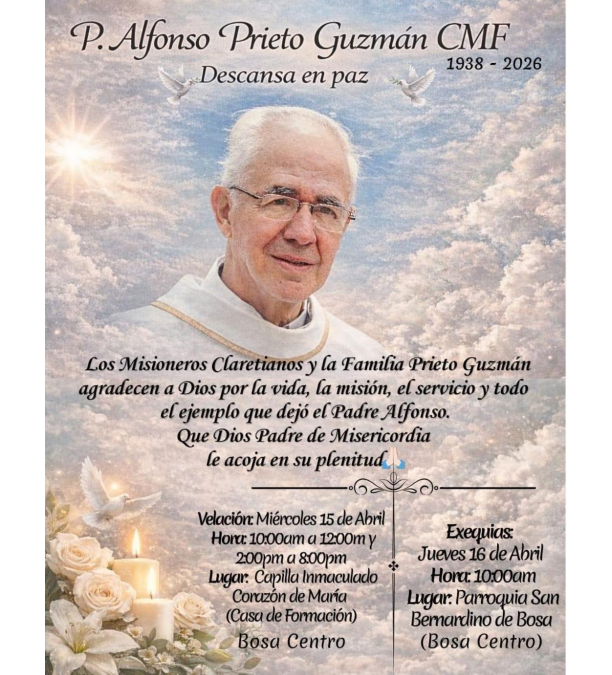 P. Alfonso Prieto Guzmán CMF
1938 - 2026
Descansa en paz

Los Misioneros Claretianos y la Familia Prieto Guzmán agradecen a Dios por la vida, la misión, el servicio y todo el ejemplo que dejó el Padre Alfonso.
Que Dios Padre de Misericordia le acoja en su plenitud🙏

Velación: Miércoles 15 de Abril
Hora: 10:00am a 12:00m y 2:00pm a 8:00pm
Lugar: Capilla Inmaculado Corazón de María (Casa de Formación)
Bosa Centro

Exequias:
Jueves 16 de Abril
Hora: 10:00am
Lugar: Parroquia San Bernardino de Bosa (Bosa Centro)